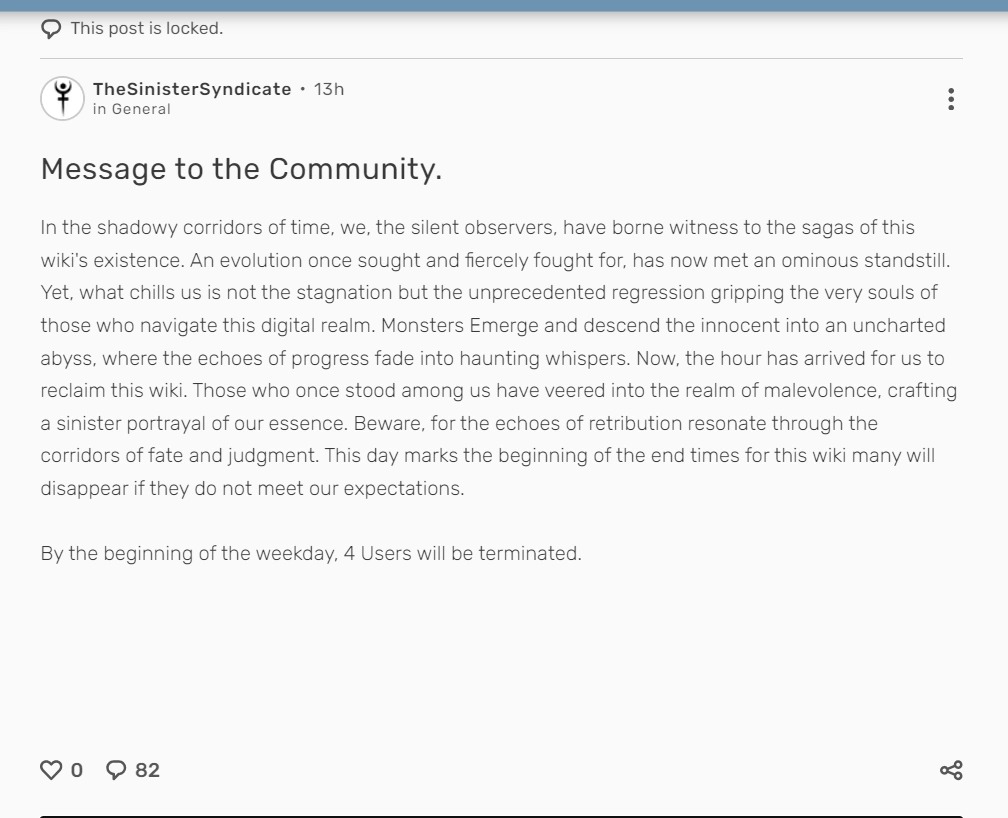 This post is locked.

TheSinisterSyndicate • 13h
in General

Message to the Community.

In the shadowy corridors of time, we, the silent observers, have borne witness to the sagas of this wiki's existence. An evolution once sought and fiercely fought for, has now met an ominous standstill. Yet, what chills us is not the stagnation but the unprecedented regression gripping the very souls of those who navigate this digital realm. Monsters Emerge and descend the innocent into an uncharted abyss, where the echoes of progress fade into haunting whispers. Now, the hour has arrived for us to reclaim this wiki. Those who once stood among us have veered into the realm of malevolence, crafting a sinister portrayal of our essence. Beware, for the echoes of retribution resonate through the corridors of fate and judgment. This day marks the beginning of the end times for this wiki many will disappear if they do not meet our expectations.

By the beginning of the weekday, 4 Users will be terminated.

0 82